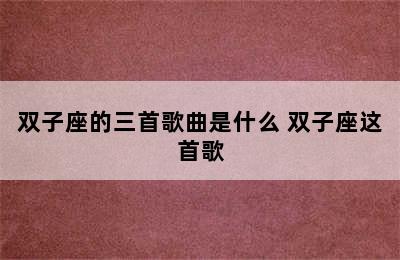 双子座的三首歌曲是什么 双子座这首歌